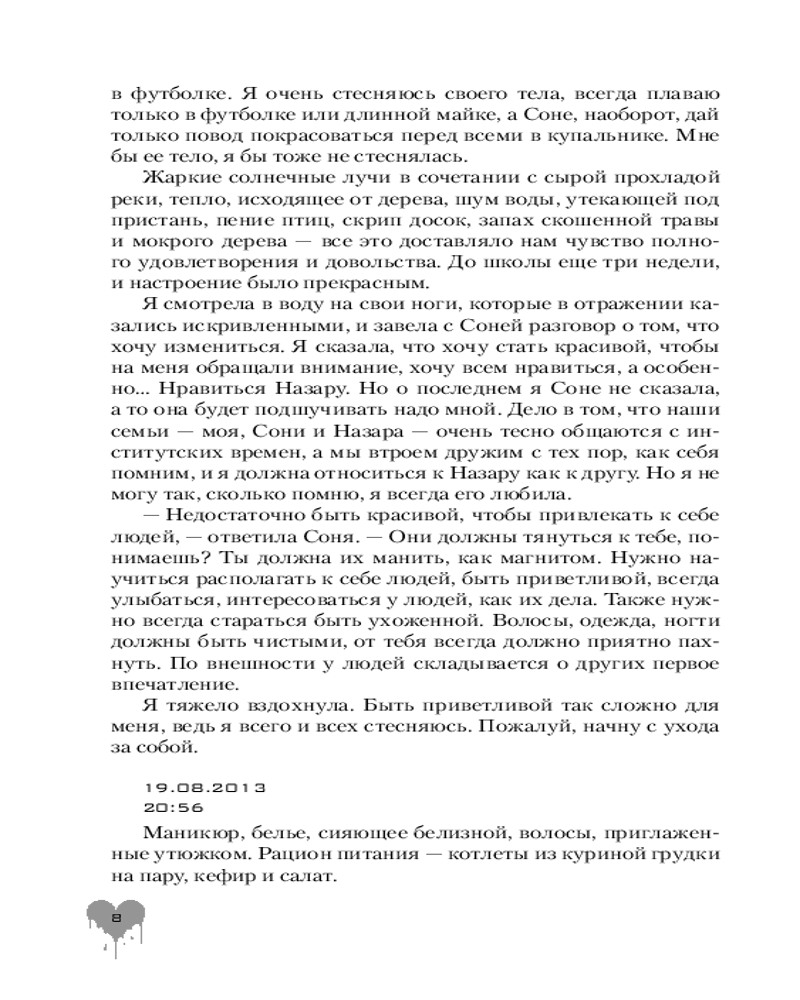 в футболке. Я очень стесняюсь своего тела, всегда плаваю только в футболке или длинной майке, а Соне, наоборот, дай только повод покрасоваться перед всеми в купальнике. Мне бы ее тело, я бы тоже не стеснялась.

Жаркие солнечные лучи в сочетании с сырой прохладой реки, тепло, исходящее от дерева, шум воды, утекающей под пристань, пение птиц, скрип досок, запах скошенной травы и мокрого дерева — все это доставляло нам чувство полного удовлетворения и довольства. До школы еще три недели, и настроение было прекрасным.

Я смотрела в воду на свои ноги, которые в отражении казались искривленными, и завела с Соней разговор о том, что хочу измениться. Я сказала, что хочу стать красивой, чтобы на меня обращали внимание, хочу всем нравиться, а особенно... Нравиться Назару. Но о последнем я Соне не сказала, а то она будет подшучивать надо мной. Дело в том, что наши семьи — моя, Сони и Назара — очень тесно общаются с институтских времен, а мы втроем дружим с тех пор, как себя помним, и я должна относиться к Назару как к другу. Но я не могу так, сколько помню, я всегда его любила.

— Недостаточно быть красивой, чтобы привлекать к себе людей, — ответила Соня. — Они должны тянуться к тебе, понимаешь? Ты должна их манить, как магнитом. Нужно научиться располагать к себе людей, быть приветливой, всегда улыбаться, интересоваться у людей, как их дела. Также нужно всегда стараться быть ухоженной. Волосы, одежда, ногти должны быть чистыми, от тебя всегда должно приятно пахнуть. По внешности у людей складывается о других первое впечатление.

Я тяжело вздохнула. Быть приветливой так сложно для меня, ведь я всего и всех стесняюсь. Пожалуй, начну с ухода за собой.

19.08.2013
20:56

Маникюр, белье, сияющее белизной, волосы, приглаженные утюжком. Рацион питания — котлеты из куриной грудки на пару, кефир и салат.

8